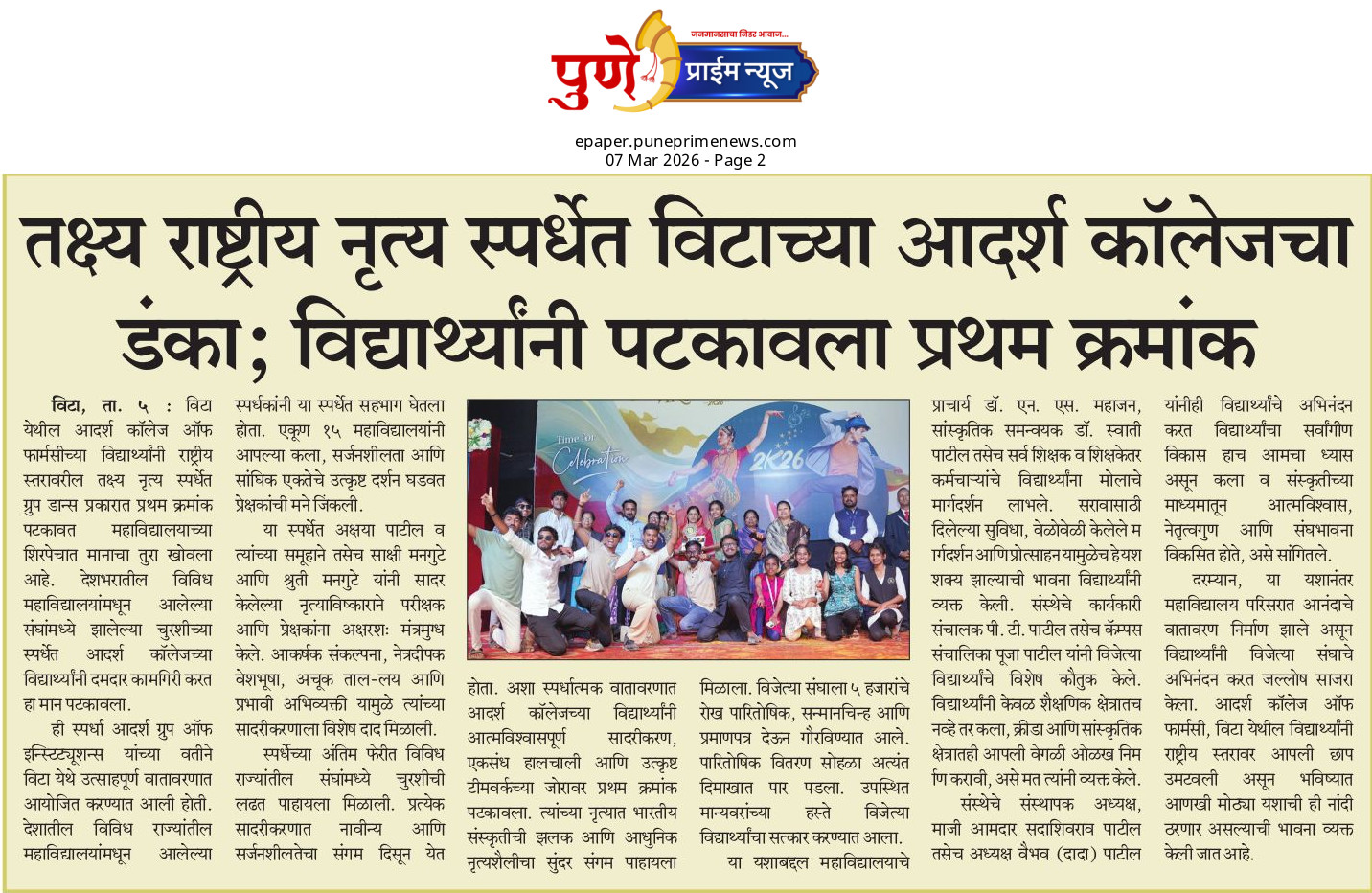 जनमानसाचा निडर आवाज...
पुणे प्राईम न्यूज

epaper.puneprimenews.com
07 Mar 2026 - Page 2

तक्ष्य राष्ट्रीय नृत्य स्पर्धेत विटाच्या आदर्श कॉलेजचा डंका; विद्यार्थ्यांनी पटकावला प्रथम क्रमांक

विटा, ता. ५ : विटा येथील आदर्श कॉलेज ऑफ फार्मसीच्या विद्यार्थ्यांनी राष्ट्रीय स्तरावरील तक्ष्य नृत्य स्पर्धेत ग्रुप डान्स प्रकारात प्रथम क्रमांक पटकावत महाविद्यालयाच्या शिरपेचात मानाचा तुरा खोवला आहे. देशभरातील विविध महाविद्यालयांमधून आलेल्या संघांमध्ये झालेल्या चुरशीच्या स्पर्धेत आदर्श कॉलेजच्या विद्यार्थ्यांनी दमदार कामगिरी करत हा मान पटकावला.

ही स्पर्धा आदर्श ग्रुप ऑफ इन्स्टिट्यूशन्स यांच्या वतीने विटा येथे उत्साहपूर्ण वातावरणात आयोजित करण्यात आली होती. देशातील विविध राज्यांतील महाविद्यालयांमधून आलेल्या स्पर्धकांनी या स्पर्धेत सहभाग घेतला होता. एकूण १५ महाविद्यालयांनी आपल्या कला, सर्जनशीलता आणि सांघिक एकतेचे उत्कृष्ट दर्शन घडवत प्रेक्षकांची मने जिंकली.

या स्पर्धेत अक्षया पाटील व त्यांच्या समूहाने तसेच साक्षी मनगुटे आणि श्रुती मनगुटे यांनी सादर केलेल्या नृत्याविष्काराने परीक्षक आणि प्रेक्षकांना अक्षरशः मंत्रमुग्ध केले. आकर्षक संकल्पना, नेत्रदीपक वेशभूषा, अचूक ताल-लय आणि प्रभावी अभिव्यक्ती यामुळे त्यांच्या सादरीकरणाला विशेष दाद मिळाली.

स्पर्धेच्या अंतिम फेरीत विविध राज्यांतील संघांमध्ये चुरशीची लढत पाहायला मिळाली. प्रत्येक सादरीकरणात नावीन्य आणि सर्जनशीलतेचा संगम दिसून येत होता. अशा स्पर्धात्मक वातावरणात आदर्श कॉलेजच्या विद्यार्थ्यांनी आत्मविश्वासपूर्ण सादरीकरण, एकसंध हालचाली आणि उत्कृष्ट टीमवर्कच्या जोरावर प्रथम क्रमांक पटकावला. त्यांच्या नृत्यात भारतीय संस्कृतीची झलक आणि आधुनिक नृत्यशैलीचा सुंदर संगम पाहायला मिळाला. विजेत्या संघाला ५ हजारांचे रोख पारितोषिक, सन्मानचिन्ह आणि प्रमाणपत्र देऊन गौरविण्यात आले. पारितोषिक वितरण सोहळा अत्यंत दिमाखात पार पडला. उपस्थित मान्यवरांच्या हस्ते विजेत्या विद्यार्थ्यांचा सत्कार करण्यात आला.

या यशाबद्दल महाविद्यालयाचे प्राचार्य डॉ. एन. एस. महाजन, सांस्कृतिक समन्वयक डॉ. स्वाती पाटील तसेच सर्व शिक्षक व शिक्षकेतर कर्मचाऱ्यांचे विद्यार्थ्यांना मोलाचे मार्गदर्शन लाभले. सरावासाठी दिलेल्या सुविधा, वेळोवेळी केलेले मार्गदर्शन आणि प्रोत्साहन यामुळेच हे यश शक्य झाल्याची भावना विद्यार्थ्यांनी व्यक्त केली. संस्थेचे कार्यकारी संचालक पी. टी. पाटील तसेच कॅम्पस संचालिका पूजा पाटील यांनी विजेत्या विद्यार्थ्यांचे विशेष कौतुक केले. विद्यार्थ्यांनी केवळ शैक्षणिक क्षेत्रातच नव्हे तर कला, क्रीडा आणि सांस्कृतिक क्षेत्रातही आपली वेगळी ओळख निर्माण करावी, असे मत त्यांनी व्यक्त केले.

संस्थेचे संस्थापक अध्यक्ष, माजी आमदार सदाशिवराव पाटील तसेच अध्यक्ष वैभव (दादा) पाटील यांनीही विद्यार्थ्यांचे अभिनंदन करत विद्यार्थ्यांचा सर्वांगीण विकास हाच आमचा ध्यास असून कला व संस्कृतीच्या माध्यमातून आत्मविश्वास, नेतृत्वगुण आणि संघभावना विकसित होते, असे सांगितले.

दरम्यान, या यशानंतर महाविद्यालय परिसरात आनंदाचे वातावरण निर्माण झाले असून विद्यार्थ्यांनी विजेत्या संघाचे अभिनंदन करत जल्लोष साजरा केला. आदर्श कॉलेज ऑफ फार्मसी, विटा येथील विद्यार्थ्यांनी राष्ट्रीय स्तरावर आपली छाप उमटवली असून भविष्यात आणखी मोठ्या यशाची ही नांदी ठरणार असल्याची भावना व्यक्त केली जात आहे.

Time for Celebration
2K26